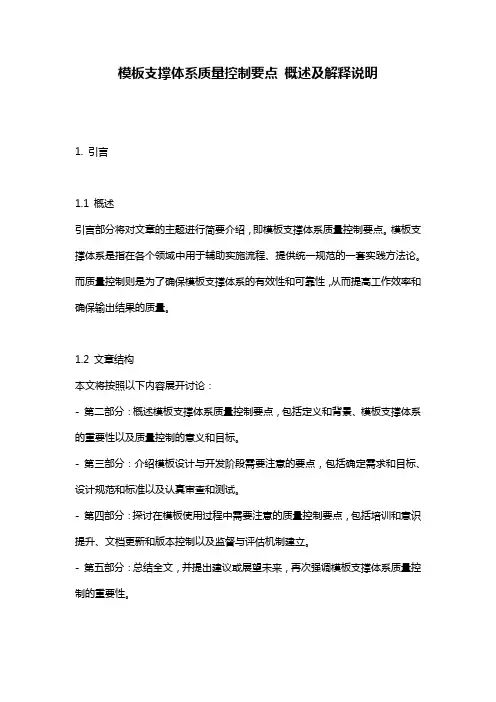 模板支撑体系质量控制要点 概述及解释说明

1. 引言

1.1 概述
引言部分将对文章的主题进行简要介绍，即模板支撑体系质量控制要点。模板支撑体系是指在各个领域中用于辅助实施流程、提供统一规范的一套实践方法论。而质量控制则是为了确保模板支撑体系的有效性和可靠性，从而提高工作效率和确保输出结果的质量。

1.2 文章结构
本文将按照以下内容展开讨论：
- 第二部分：概述模板支撑体系质量控制要点，包括定义和背景、模板支撑体系的重要性以及质量控制的意义和目标。
- 第三部分：介绍模板设计与开发阶段需要注意的要点，包括确定需求和目标、设计规范和标准以及认真审查和测试。
- 第四部分：探讨在模板使用过程中需要注意的质量控制要点，包括培训和意识提升、文档更新和版本控制以及监督与评估机制建立。
- 第五部分：总结全文，并提出建议或展望未来，再次强调模板支撑体系质量控制的重要性。